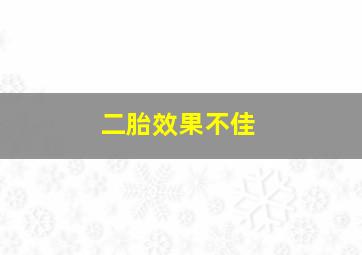 二胎效果不佳